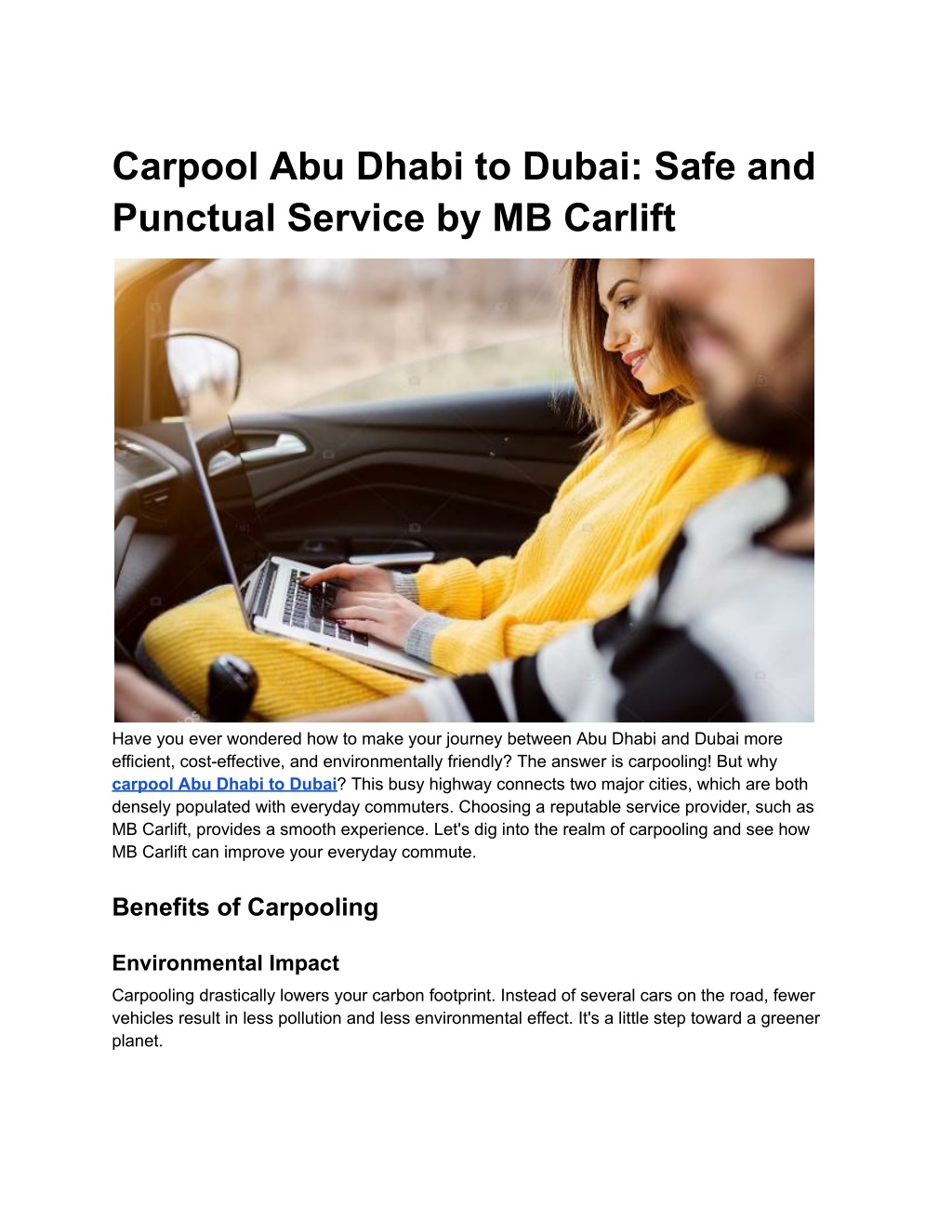 Carpool Abu Dhabi to Dubai: Safe and Punctual Service by MB Carlift

Have you ever wondered how to make your journey between Abu Dhabi and Dubai more efficient, cost-effective, and environmentally friendly? The answer is carpooling! But why carpool Abu Dhabi to Dubai? This busy highway connects two major cities, which are both densely populated with everyday commuters. Choosing a reputable service provider, such as MB Carlift, provides a smooth experience. Let's dig into the realm of carpooling and see how MB Carlift can improve your everyday commute.

Benefits of Carpooling

Environmental Impact

Carpooling drastically lowers your carbon footprint. Instead of several cars on the road, fewer vehicles result in less pollution and less environmental effect. It's a little step toward a greener planet.